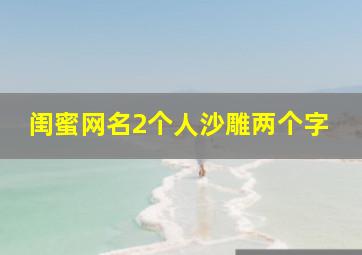 闺蜜网名2个人沙雕两个字